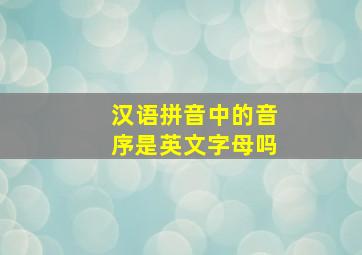 汉语拼音中的音序是英文字母吗